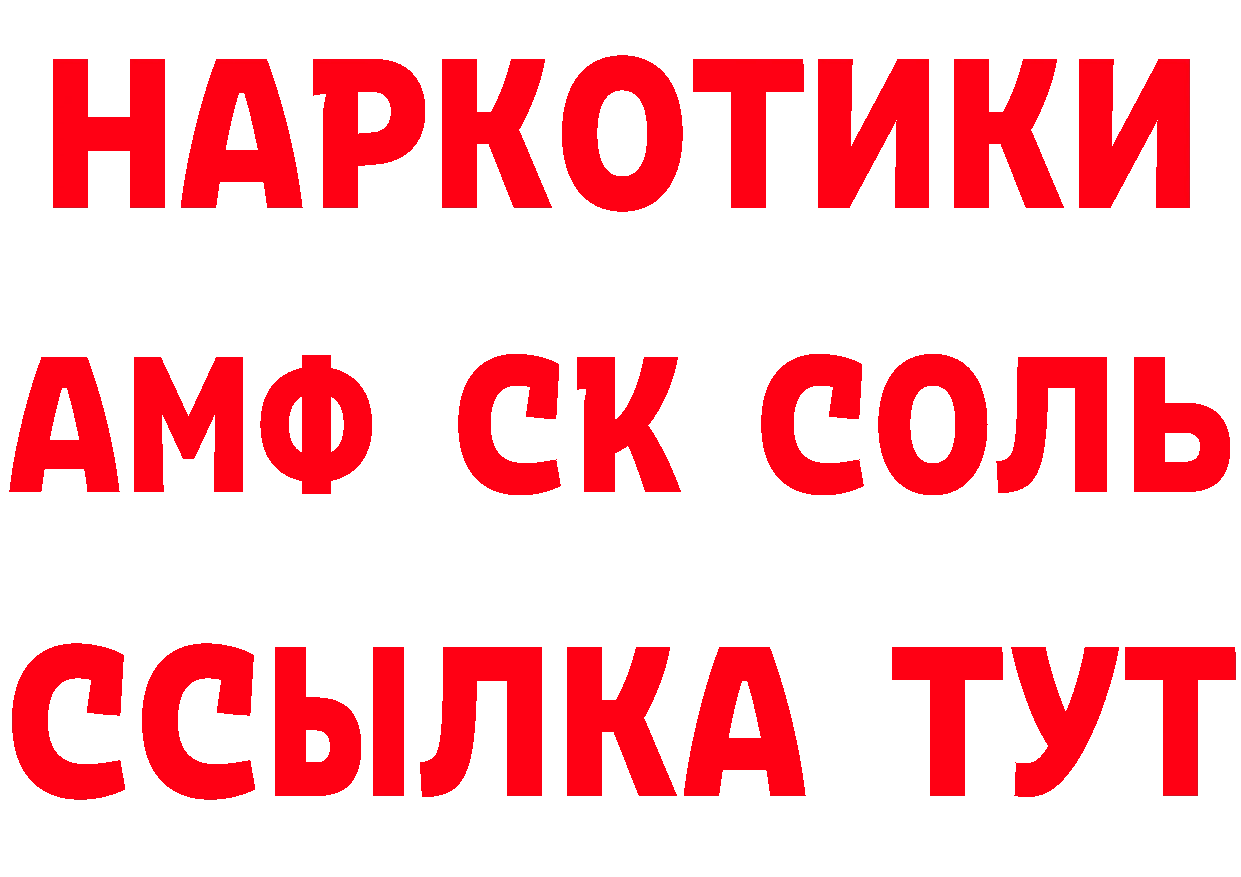 НАРКОТИКИ

АМФ СК СОЛЬ

ССЫЛКА ТУТ